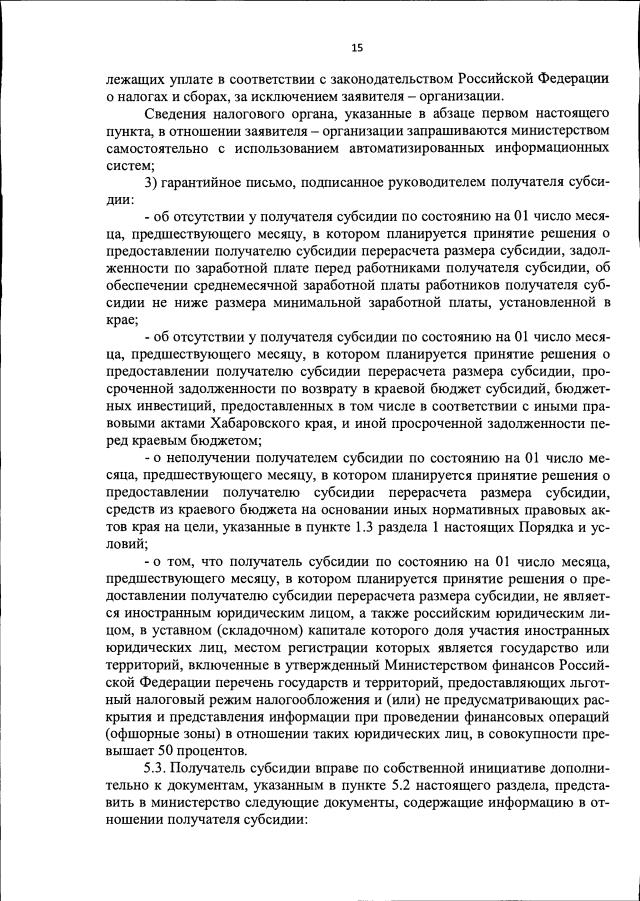 15

лежащих уплате в соответствии с законодательством Российской Федерации о налогах и сборах, за исключением заявителя – организации.

Сведения налогового органа, указанные в абзаце первом настоящего пункта, в отношении заявителя – организации запрашиваются министерством самостоятельно с использованием автоматизированных информационных систем;

3) гарантийное письмо, подписанное руководителем получателя субсидии:

- об отсутствии у получателя субсидии по состоянию на 01 число месяца, предшествующего месяцу, в котором планируется принятие решения о предоставлении получателю субсидии перерасчета размера субсидии, задолженности по заработной плате перед работниками получателя субсидии, об обеспечении среднемесячной заработной платы работников получателя субсидии не ниже размера минимальной заработной платы, установленной в крае;

- об отсутствии у получателя субсидии по состоянию на 01 число месяца, предшествующего месяцу, в котором планируется принятие решения о предоставлении получателю субсидии перерасчета размера субсидии, просроченной задолженности по возврату в краевой бюджет субсидий, бюджетных инвестиций, предоставленных в том числе в соответствии с иными правовыми актами Хабаровского края, и иной просроченной задолженности перед краевым бюджетом;

- о неполучении получателем субсидии по состоянию на 01 число месяца, предшествующего месяцу, в котором планируется принятие решения о предоставлении получателю субсидии перерасчета размера субсидии, средств из краевого бюджета на основании иных нормативных правовых актов края на цели, указанные в пункте 1.3 раздела 1 настоящих Порядка и условий;

- о том, что получатель субсидии по состоянию на 01 число месяца, предшествующего месяцу, в котором планируется принятие решения о предоставлении получателю субсидии перерасчета размера субсидии, не является иностранным юридическим лицом, а также российским юридическим лицом, в уставном (складочном) капитале которого доля участия иностранных юридических лиц, местом регистрации которых является государство или территорий, включенные в утвержденный Министерством финансов Российской Федерации перечень государств и территорий, предоставляющих льготный налоговый режим налогообложения и (или) не предусматривающих раскрытия и представления информации при проведении финансовых операций (офшорные зоны) в отношении таких юридических лиц, в совокупности превышает 50 процентов.

5.3. Получатель субсидии вправе по собственной инициативе дополнительно к документам, указанным в пункте 5.2 настоящего раздела, представить в министерство следующие документы, содержащие информацию в отношении получателя субсидии: